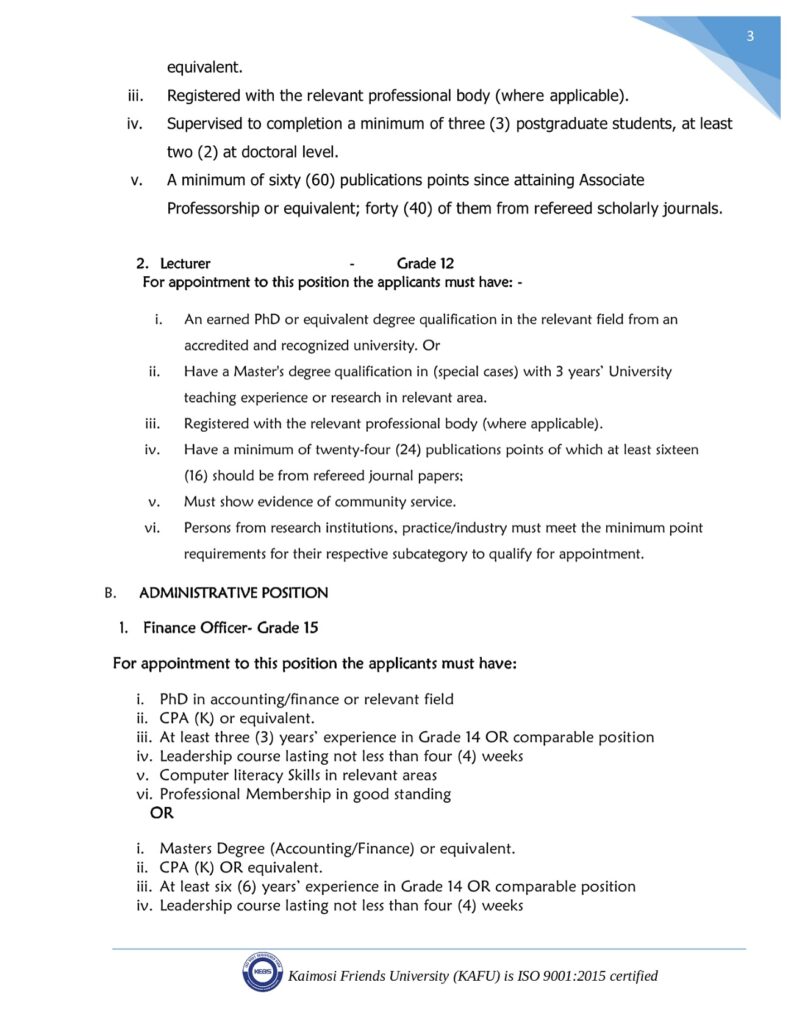 3

equivalent.

iii. Registered with the relevant professional body (where applicable).

iv. Supervised to completion a minimum of three (3) postgraduate students, at least two (2) at doctoral level.

v. A minimum of sixty (60) publications points since attaining Associate Professorship or equivalent; forty (40) of them from refereed scholarly journals.

2. Lecturer - Grade 12

For appointment to this position the applicants must have: -

i. An earned PhD or equivalent degree qualification in the relevant field from an accredited and recognized university. Or

ii. Have a Master's degree qualification in (special cases) with 3 years' University teaching experience or research in relevant area.

iii. Registered with the relevant professional body (where applicable).

iv. Have a minimum of twenty-four (24) publications points of which at least sixteen (16) should be from refereed journal papers;

v. Must show evidence of community service.

vi. Persons from research institutions, practice/industry must meet the minimum point requirements for their respective subcategory to qualify for appointment.

B. ADMINISTRATIVE POSITION

1. Finance Officer- Grade 15

For appointment to this position the applicants must have:

i. PhD in accounting/finance or relevant field
ii. CPA (K) or equivalent.
iii. At least three (3) years' experience in Grade 14 OR comparable position
iv. Leadership course lasting not less than four (4) weeks
v. Computer literacy Skills in relevant areas
vi. Professional Membership in good standing

OR

i. Masters Degree (Accounting/Finance) or equivalent.
ii. CPA (K) OR equivalent.
iii. At least six (6) years' experience in Grade 14 OR comparable position
iv. Leadership course lasting not less than four (4) weeks

KEBS

Kaimosi Friends University (KAFU) is ISO 9001:2015 certified